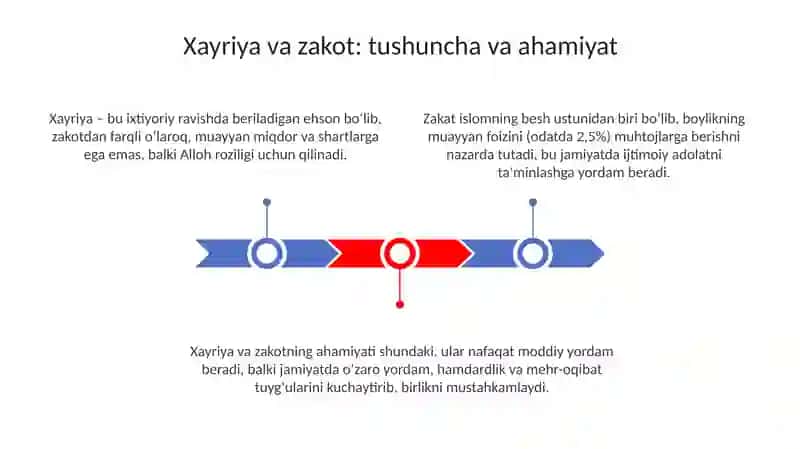 Xayriya va zakot: tushuncha va ahamiyat

Xayriya – bu ixtiyoriy ravishda beriladigan ehson bo'lib, zakotdan farqli o'laroq, muayyan miqdor va shartlarga ega emas, balki Alloh roziligi uchun qilinadi.

Zakat islomning besh ustunidan biri bo'lib, boylikning muayyan foizini (odatda 2,5%) muhtojlarga berishni nazarda tutadi, bu jamiyatda ijtimoiy adolatni ta'minlashga yordam beradi.

Xayriya va zakotning ahamiyati shundaki, ular nafaqat moddiy yordam beradi, balki jamiyatda o'zaro yordam, hamdardlik va mehr-oqibat tuyg'ularini kuchaytirib, birlikni mustahkamlaydi.